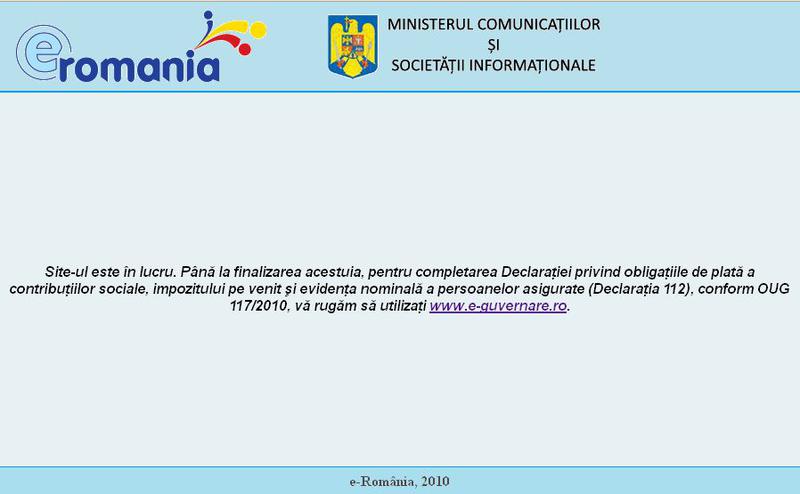 eromania

MINISTERUL COMUNICAȚIILOR
ȘI
SOCIETĂȚII INFORMAȚIONALE

Site-ul este în lucru. Până la finalizarea acestuia, pentru completarea Declarației privind obligațiile de plată a contribuțiilor sociale, impozitului pe venit și evidența nominală a persoanelor asigurate (Declarația 112), conform OUG 117/2010, vă rugăm să utilizați www.e-guvernare.ro.

e-România, 2010